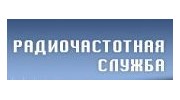 РАДИОЧАСТОТНАЯ
СЛУЖБА